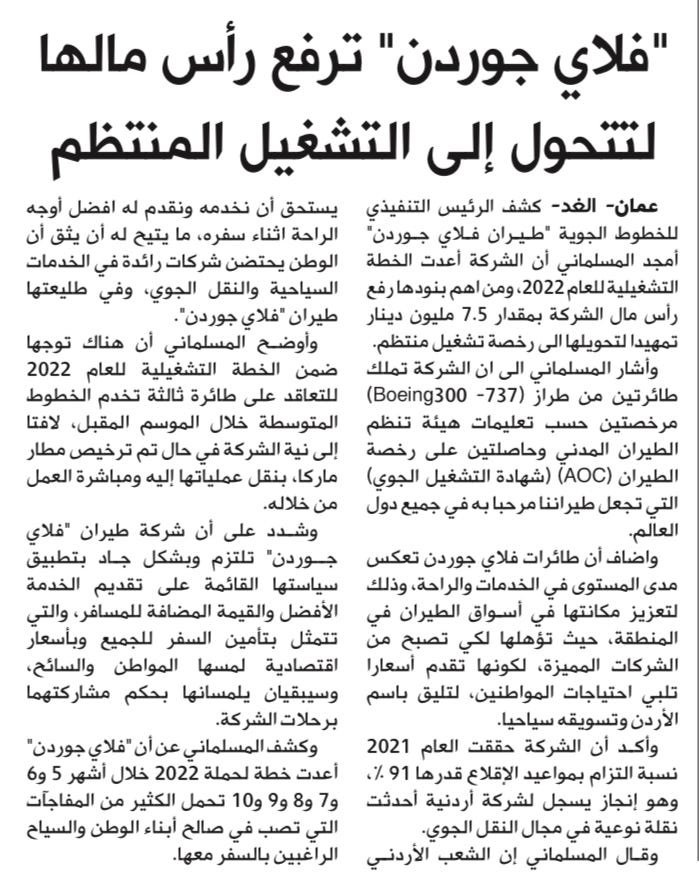 "فلاي جوردن" ترفع رأس مالها لتتحول إلى التشغيل المنتظم

عمان- الغد- كشف الرئيس التنفيذي للخطوط الجوية "طيران فلاي جوردن" أمجد المسلماني أن الشركة أعدت الخطة التشغيلية للعام 2022، ومن اهم بنودها رفع رأس مال الشركة بمقدار 7.5 مليون دينار تمهيدا لتحويلها الى رخصة تشغيل منتظم.

وأشار المسلماني الى ان الشركة تملك طائرتين من طراز (737- Boeing300) مرخصتين حسب تعليمات هيئة تنظم الطيران المدني وحاصلتين على رخصة الطيران (AOC) (شهادة التشغيل الجوي) التي تجعل طيراننا مرحبا به في جميع دول العالم.

واضاف أن طائرات فلاي جوردن تعكس مدى المستوى في الخدمات والراحة، وذلك لتعزيز مكانتها في أسواق الطيران في المنطقة، حيث تؤهلها لكي تصبح من الشركات المميزة، لكونها تقدم أسعارا تلبي احتياجات المواطنين، لتليق باسم الأردن وتسويقه سياحيا.

وأكد أن الشركة حققت العام 2021 نسبة التزام بمواعيد الإقلاع قدرها 91 ٪، وهو إنجاز يسجل لشركة أردنية أحدثت نقلة نوعية في مجال النقل الجوي.

وقال المسلماني إن الشعب الأردني يستحق أن نخدمه ونقدم له افضل أوجه الراحة اثناء سفره، ما يتيح له أن يثق أن الوطن يحتضن شركات رائدة في الخدمات السياحية والنقل الجوي، وفي طليعتها طيران "فلاي جوردن".

وأوضح المسلماني أن هناك توجها ضمن الخطة التشغيلية للعام 2022 للتعاقد على طائرة ثالثة تخدم الخطوط المتوسطة خلال الموسم المقبل، لافتا إلى نية الشركة في حال تم ترخيص مطار ماركا، بنقل عملياتها إليه ومباشرة العمل من خلاله.

وشدد على أن شركة طيران "فلاي جوردن" تلتزم وبشكل جاد بتطبيق سياستها القائمة على تقديم الخدمة الأفضل والقيمة المضافة للمسافر، والتي تتمثل بتأمين السفر للجميع وبأسعار اقتصادية لمسها المواطن والسائح، وسيبقيان يلمسانها بحكم مشاركتهما برحلات الشركة.

وكشف المسلماني عن أن "فلاي جوردن" أعدت خطة لحملة 2022 خلال أشهر 5 و6 و7 و8 و9 و10 تحمل الكثير من المفاجآت التي تصب في صالح أبناء الوطن والسياح الراغبين بالسفر معها.